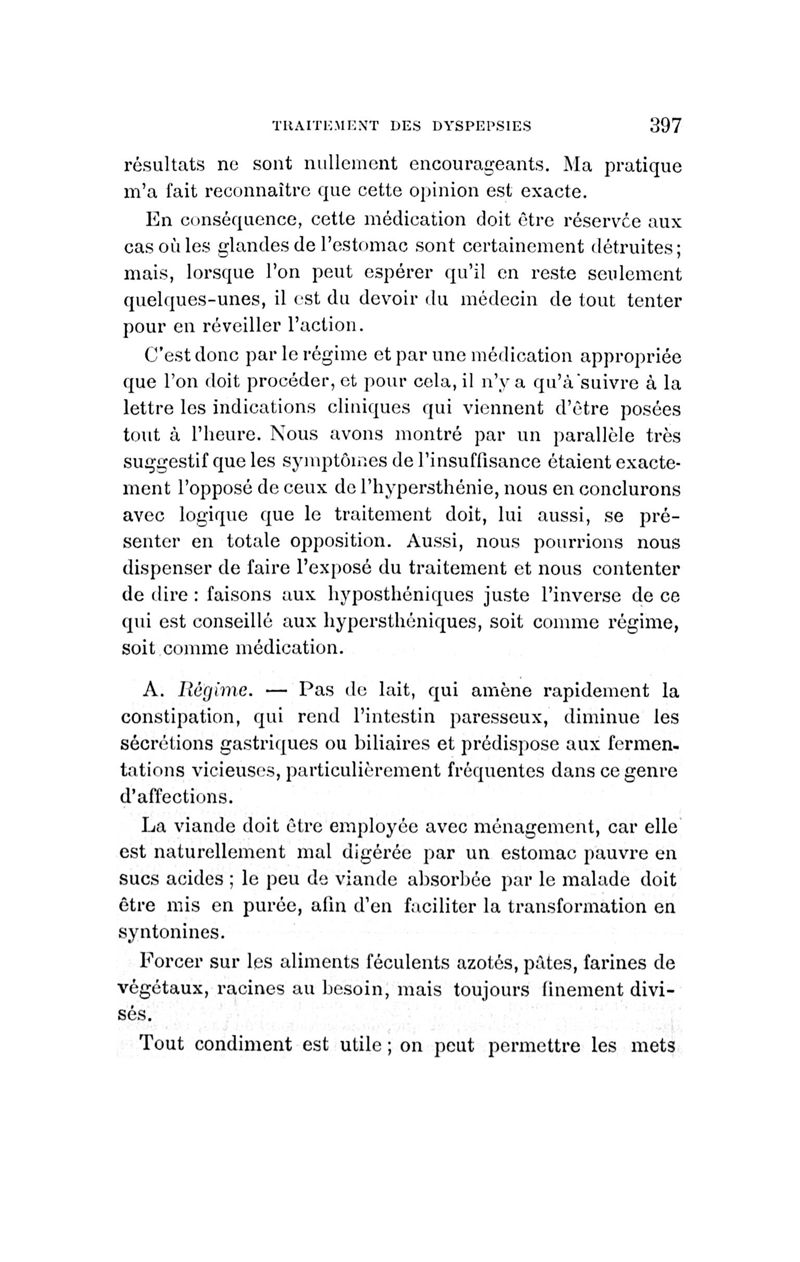 TRAITEMENT DES DYSPEPSIES 397

résultats ne sont nullement encourageants. Ma pratique m'a fait reconnaître que cette opinion est exacte.

En conséquence, cette médication doit être réservée aux cas où les glandes de l'estomac sont certainement détruites; mais, lorsque l'on peut espérer qu'il en reste seulement quelques-unes, il est du devoir du médecin de tout tenter pour en réveiller l'action.

C'est donc par le régime et par une médication appropriée que l'on doit procéder, et pour cela, il n'y a qu'à suivre à la lettre les indications cliniques qui viennent d'être posées tout à l'heure. Nous avons montré par un parallèle très suggestif que les symptômes de l'insuffisance étaient exactement l'opposé de ceux de l'hypersthénie, nous en conclurons avec logique que le traitement doit, lui aussi, se présenter en totale opposition. Aussi, nous pourrions nous dispenser de faire l'exposé du traitement et nous contenter de dire : faisons aux hyposthéniques juste l'inverse de ce qui est conseillé aux hypersthéniques, soit comme régime, soit comme médication.

A. Régime. — Pas de lait, qui amène rapidement la constipation, qui rend l'intestin paresseux, diminue les sécrétions gastriques ou biliaires et prédispose aux fermentations vicieuses, particulièrement fréquentes dans ce genre d'affections.

La viande doit être employée avec ménagement, car elle est naturellement mal digérée par un estomac pauvre en sucs acides ; le peu de viande absorbée par le malade doit être mis en purée, afin d'en faciliter la transformation en syntonines.

Forcer sur les aliments féculents azotés, pâtes, farines de végétaux, racines au besoin, mais toujours finement divisés.

Tout condiment est utile ; on peut permettre les mets